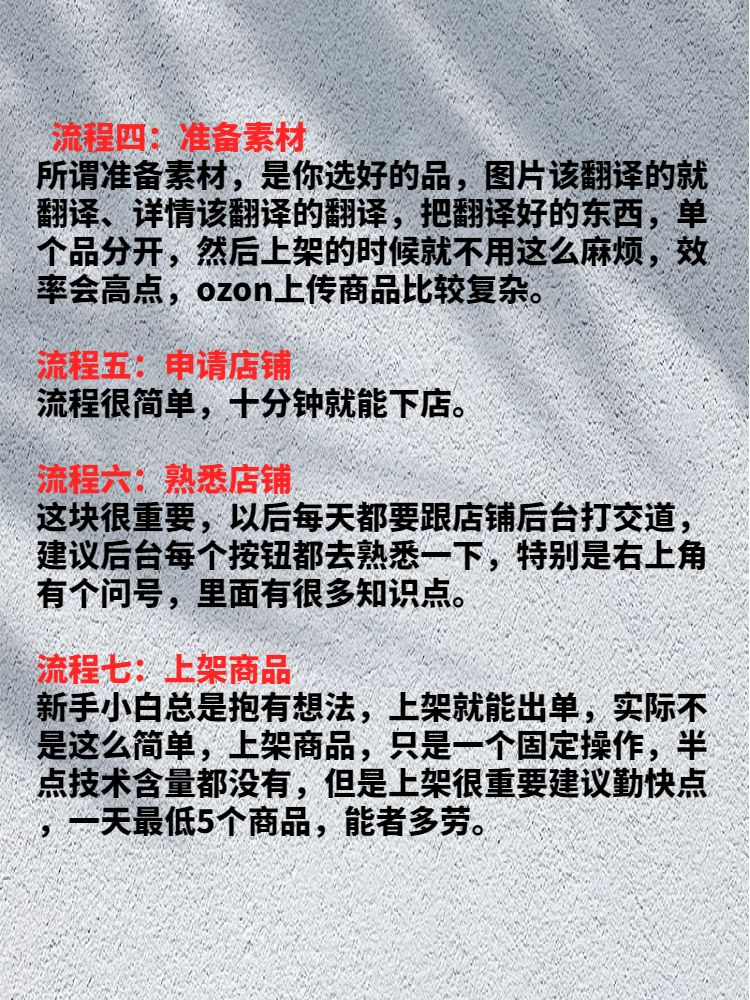 流程四：准备素材
所谓准备素材，是你选好的品，图片该翻译的就翻译、详情该翻译的翻译，把翻译好的东西，单个品分开，然后上架的时候就不用这么麻烦，效率会高点，ozon上传商品比较复杂。

流程五：申请店铺
流程很简单，十分钟就能下店。

流程六：熟悉店铺
这块很重要，以后每天都要跟店铺后台打交道，建议后台每个按钮都去熟悉一下，特别是右上角有个问号，里面有很多知识点。

流程七：上架商品
新手小白总是抱有想法，上架就能出单，实际不是这么简单，上架商品，只是一个固定操作，半点技术含量都没有，但是上架很重要建议勤快点，一天最低5个商品，能者多劳。